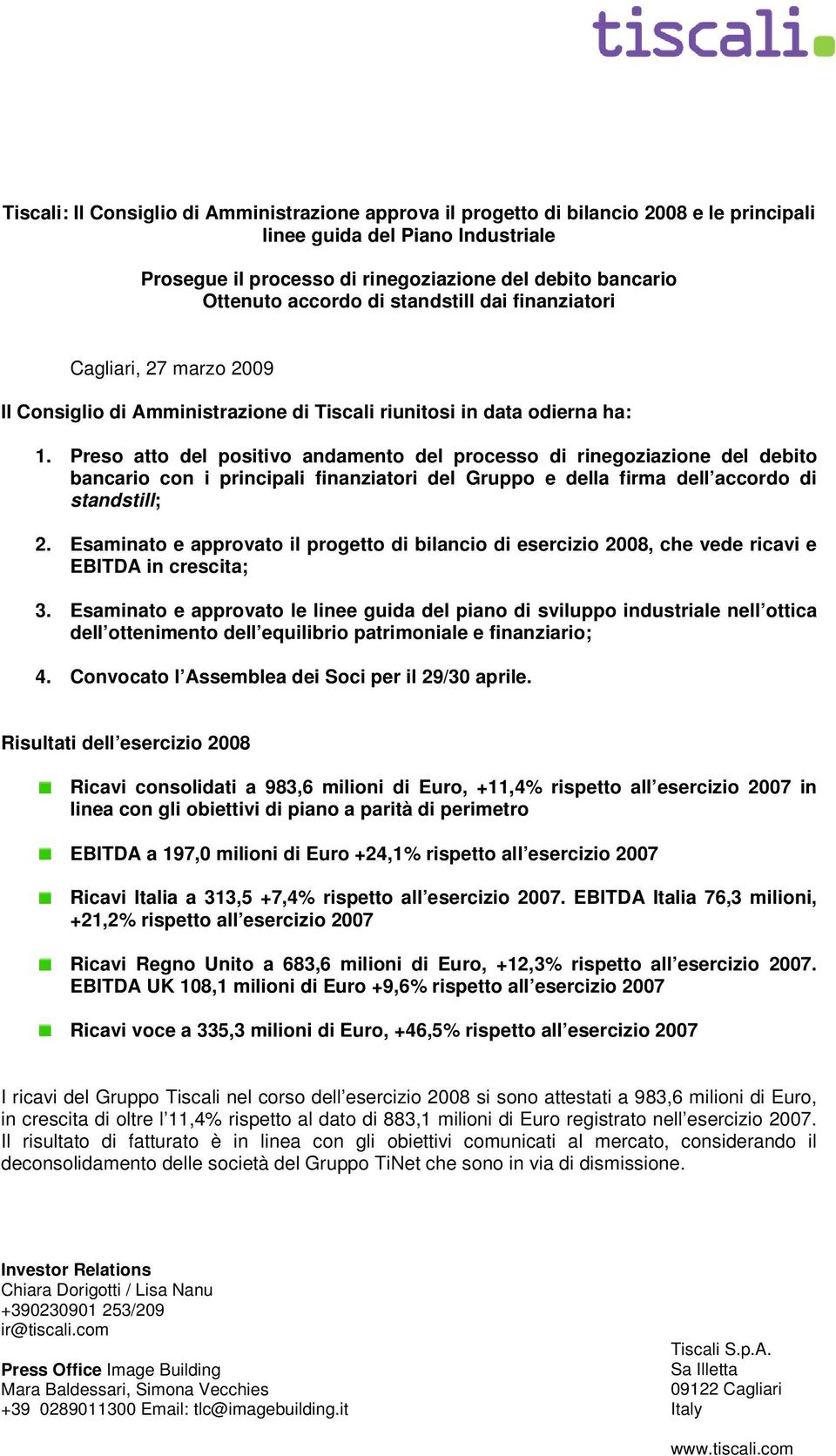 tiscali.

Tiscali: Il Consiglio di Amministrazione approva il progetto di bilancio 2008 e le principali linee guida del Piano Industriale

Prosegue il processo di rinegoziazione del debito bancario
Ottenuto accordo di standstill dai finanziatori

Cagliari, 27 marzo 2009

Il Consiglio di Amministrazione di Tiscali riunitosi in data odierna ha:

1. Preso atto del positivo andamento del processo di rinegoziazione del debito bancario con i principali finanziatori del Gruppo e della firma dell'accordo di standstill;

2. Esaminato e approvato il progetto di bilancio di esercizio 2008, che vede ricavi e EBITDA in crescita;

3. Esaminato e approvato le linee guida del piano di sviluppo industriale nell'ottica dell'ottenimento dell'equilibrio patrimoniale e finanziario;

4. Convocato l'Assemblea dei Soci per il 29/30 aprile.

Risultati dell'esercizio 2008

Ricavi consolidati a 983,6 milioni di Euro, +11,4% rispetto all'esercizio 2007 in linea con gli obiettivi di piano a parità di perimetro

EBITDA a 197,0 milioni di Euro +24,1% rispetto all'esercizio 2007

Ricavi Italia a 313,5 +7,4% rispetto all'esercizio 2007. EBITDA Italia 76,3 milioni, +21,2% rispetto all'esercizio 2007

Ricavi Regno Unito a 683,6 milioni di Euro, +12,3% rispetto all'esercizio 2007. EBITDA UK 108,1 milioni di Euro +9,6% rispetto all'esercizio 2007

Ricavi voce a 335,3 milioni di Euro, +46,5% rispetto all'esercizio 2007

I ricavi del Gruppo Tiscali nel corso dell'esercizio 2008 si sono attestati a 983,6 milioni di Euro, in crescita di oltre l'11,4% rispetto al dato di 883,1 milioni di Euro registrato nell'esercizio 2007. Il risultato di fatturato è in linea con gli obiettivi comunicati al mercato, considerando il deconsolidamento delle società del Gruppo TiNet che sono in via di dismissione.

Investor Relations
Chiara Dorigotti / Lisa Nanu
+390230901 253/209
ir@tiscali.com

Press Office Image Building
Mara Baldessari, Simona Vecchies
+39 0289011300 Email: tlc@imagebuilding.it

Tiscali S.p.A.
Sa Illetta
09122 Cagliari
Italy

www.tiscali.com